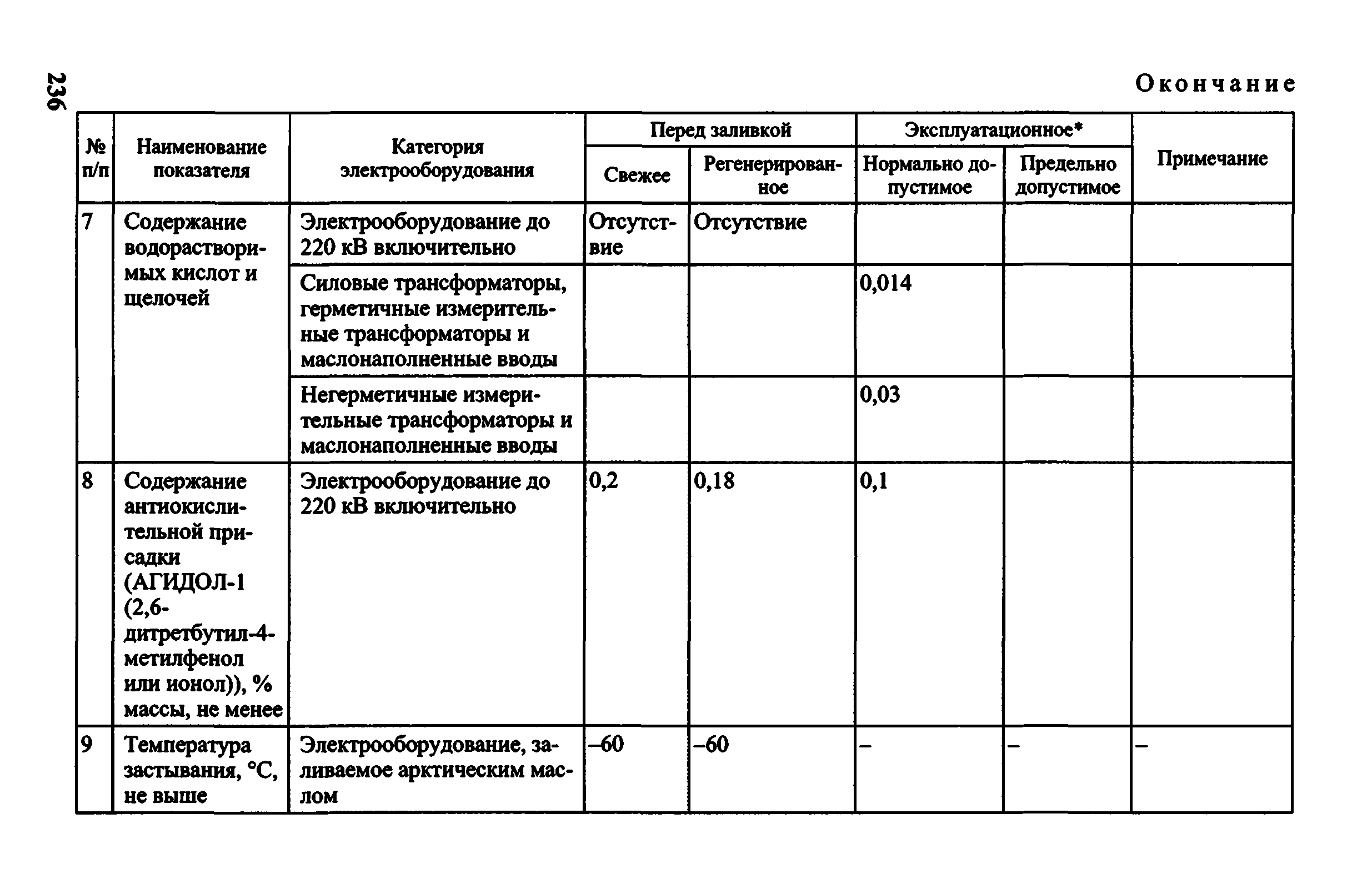 236

Окончание

| № п/п | Наименование показателя | Категория электрооборудования | Перед заливкой: Свежее | Перед заливкой: Регенерированное | Эксплуатационное*: Нормально допустимое | Эксплуатационное*: Предельно допустимое | Примечание |
|---|---|---|---|---|---|---|---|
| 7 | Содержание водорастворимых кислот и щелочей | Электрооборудование до 220 кВ включительно | Отсутствие | Отсутствие | | | |
| | | Силовые трансформаторы, герметичные измерительные трансформаторы и маслонаполненные вводы | | | 0,014 | | |
| | | Негерметичные измерительные трансформаторы и маслонаполненные вводы | | | 0,03 | | |
| 8 | Содержание антиокислительной присадки (АГИДОЛ-1 (2,6-дитретбутил-4-метилфенол или ионол)), % массы, не менее | Электрооборудование до 220 кВ включительно | 0,2 | 0,18 | 0,1 | | |
| 9 | Температура застывания, °С, не выше | Электрооборудование, заливаемое арктическим маслом | –60 | –60 | – | – | – |